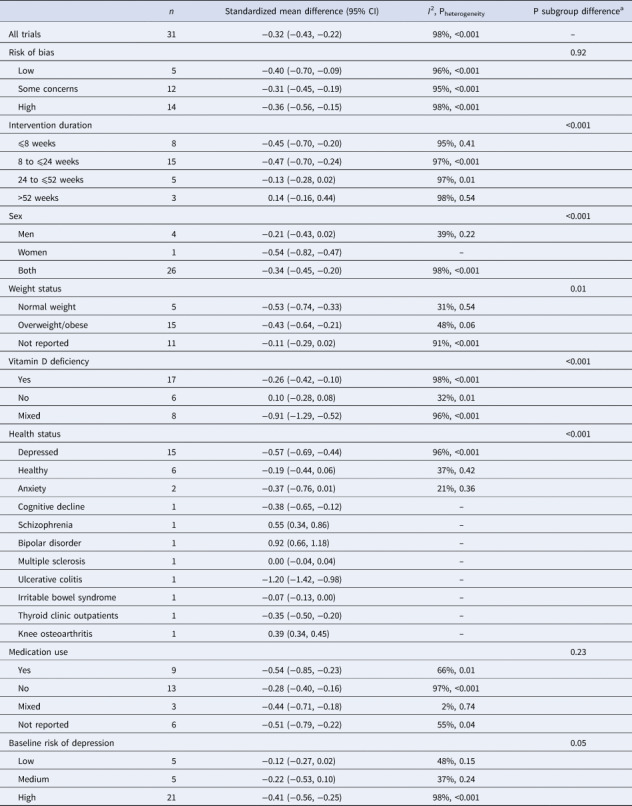 |  | $n$ | Standardized mean difference (95% CI) | $I^2$, $P_{heterogeneity}$ | P subgroup difference$^a$ |
|---|---|---|---|---|
| All trials | 31 | −0.32 (−0.43, −0.22) | 98%, <0.001 | – |
| Risk of bias |  |  |  | 0.92 |
| Low | 5 | −0.40 (−0.70, −0.09) | 96%, <0.001 |  |
| Some concerns | 12 | −0.31 (−0.45, −0.19) | 95%, <0.001 |  |
| High | 14 | −0.36 (−0.56, −0.15) | 98%, <0.001 |  |
| Intervention duration |  |  |  | <0.001 |
| ⩽8 weeks | 8 | −0.45 (−0.70, −0.20) | 95%, 0.41 |  |
| 8 to ⩽24 weeks | 15 | −0.47 (−0.70, −0.24) | 97%, <0.001 |  |
| 24 to ⩽52 weeks | 5 | −0.13 (−0.28, 0.02) | 97%, 0.01 |  |
| >52 weeks | 3 | 0.14 (−0.16, 0.44) | 98%, 0.54 |  |
| Sex |  |  |  | <0.001 |
| Men | 4 | −0.21 (−0.43, 0.02) | 39%, 0.22 |  |
| Women | 1 | −0.54 (−0.82, −0.47) | – |  |
| Both | 26 | −0.34 (−0.45, −0.20) | 98%, <0.001 |  |
| Weight status |  |  |  | 0.01 |
| Normal weight | 5 | −0.53 (−0.74, −0.33) | 31%, 0.54 |  |
| Overweight/obese | 15 | −0.43 (−0.64, −0.21) | 48%, 0.06 |  |
| Not reported | 11 | −0.11 (−0.29, 0.02) | 91%, <0.001 |  |
| Vitamin D deficiency |  |  |  | <0.001 |
| Yes | 17 | −0.26 (−0.42, −0.10) | 98%, <0.001 |  |
| No | 6 | 0.10 (−0.28, 0.08) | 32%, 0.01 |  |
| Mixed | 8 | −0.91 (−1.29, −0.52) | 96%, <0.001 |  |
| Health status |  |  |  | <0.001 |
| Depressed | 15 | −0.57 (−0.69, −0.44) | 96%, <0.001 |  |
| Healthy | 6 | −0.19 (−0.44, 0.06) | 37%, 0.42 |  |
| Anxiety | 2 | −0.37 (−0.76, 0.01) | 21%, 0.36 |  |
| Cognitive decline | 1 | −0.38 (−0.65, −0.12) | – |  |
| Schizophrenia | 1 | 0.55 (0.34, 0.86) | – |  |
| Bipolar disorder | 1 | 0.92 (0.66, 1.18) | – |  |
| Multiple sclerosis | 1 | 0.00 (−0.04, 0.04) | – |  |
| Ulcerative colitis | 1 | −1.20 (−1.42, −0.98) | – |  |
| Irritable bowel syndrome | 1 | −0.07 (−0.13, 0.00) | – |  |
| Thyroid clinic outpatients | 1 | −0.35 (−0.50, −0.20) | – |  |
| Knee osteoarthritis | 1 | 0.39 (0.34, 0.45) | – |  |
| Medication use |  |  |  | 0.23 |
| Yes | 9 | −0.54 (−0.85, −0.23) | 66%, 0.01 |  |
| No | 13 | −0.28 (−0.40, −0.16) | 97%, <0.001 |  |
| Mixed | 3 | −0.44 (−0.71, −0.18) | 2%, 0.74 |  |
| Not reported | 6 | −0.51 (−0.79, −0.22) | 55%, 0.04 |  |
| Baseline risk of depression |  |  |  | 0.05 |
| Low | 5 | −0.12 (−0.27, 0.02) | 48%, 0.15 |  |
| Medium | 5 | −0.22 (−0.53, 0.10) | 37%, 0.24 |  |
| High | 21 | −0.41 (−0.56, −0.25) | 98%, <0.001 |  |